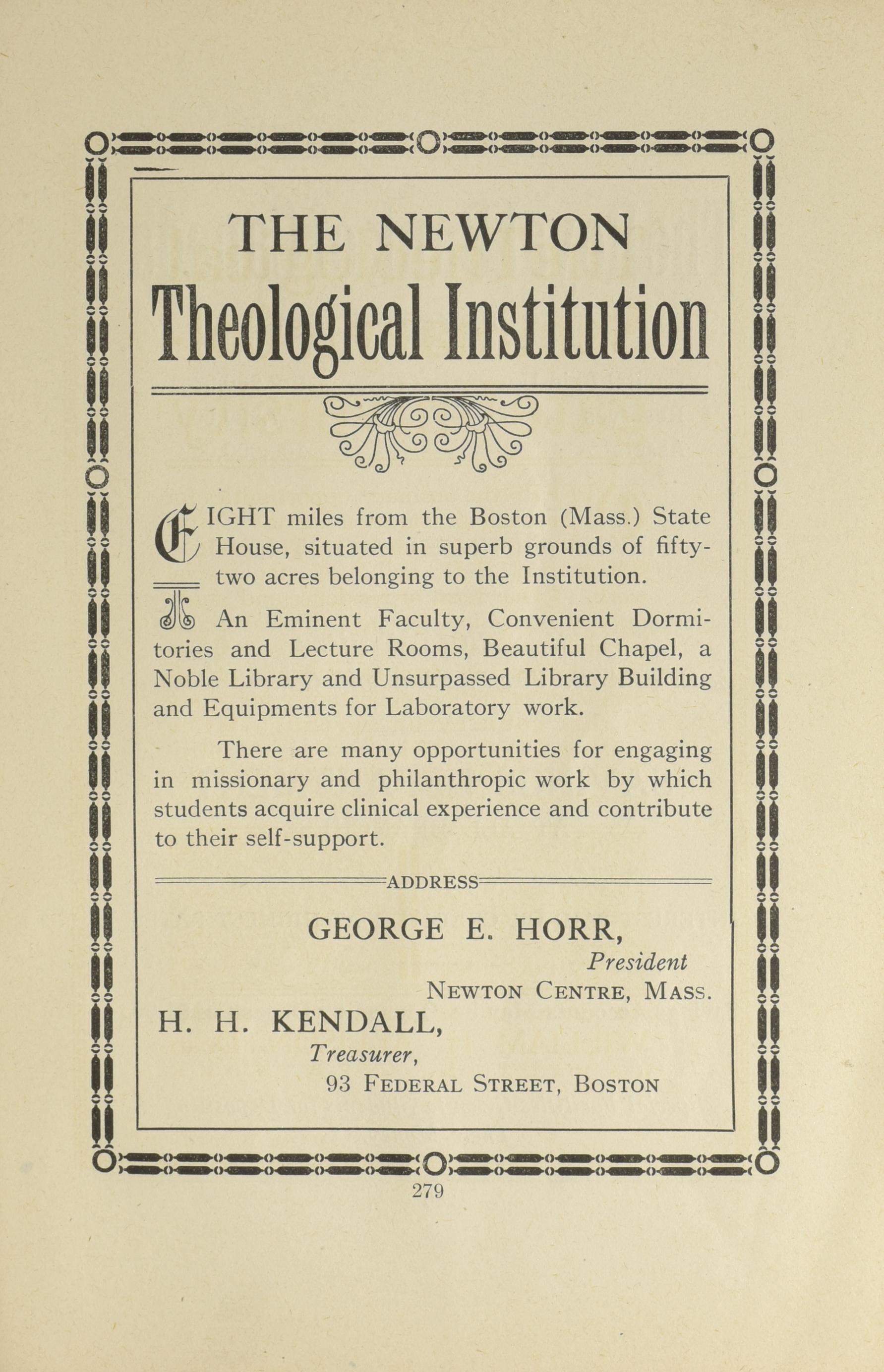 THE NEWTON
Theological Institution

EIGHT miles from the Boston (Mass.) State House, situated in superb grounds of fifty-two acres belonging to the Institution.

An Eminent Faculty, Convenient Dormitories and Lecture Rooms, Beautiful Chapel, a Noble Library and Unsurpassed Library Building and Equipments for Laboratory work.

There are many opportunities for engaging in missionary and philanthropic work by which students acquire clinical experience and contribute to their self-support.

ADDRESS

GEORGE E. HORR,
President
NEWTON CENTRE, MASS.

H. H. KENDALL,
Treasurer,
93 FEDERAL STREET, BOSTON

279